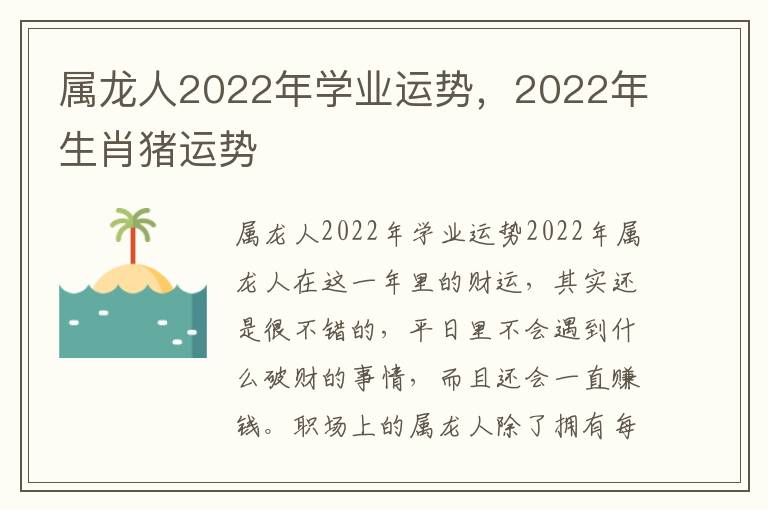 属龙人2022年学业运势，2022年生肖猪运势

属龙人2022年学业运势2022年属龙人在这一年里的财运，其实还是很不错的，平日里不会遇到什么破财的事情，而且还会一直赚钱。职场上的属龙人除了拥有每